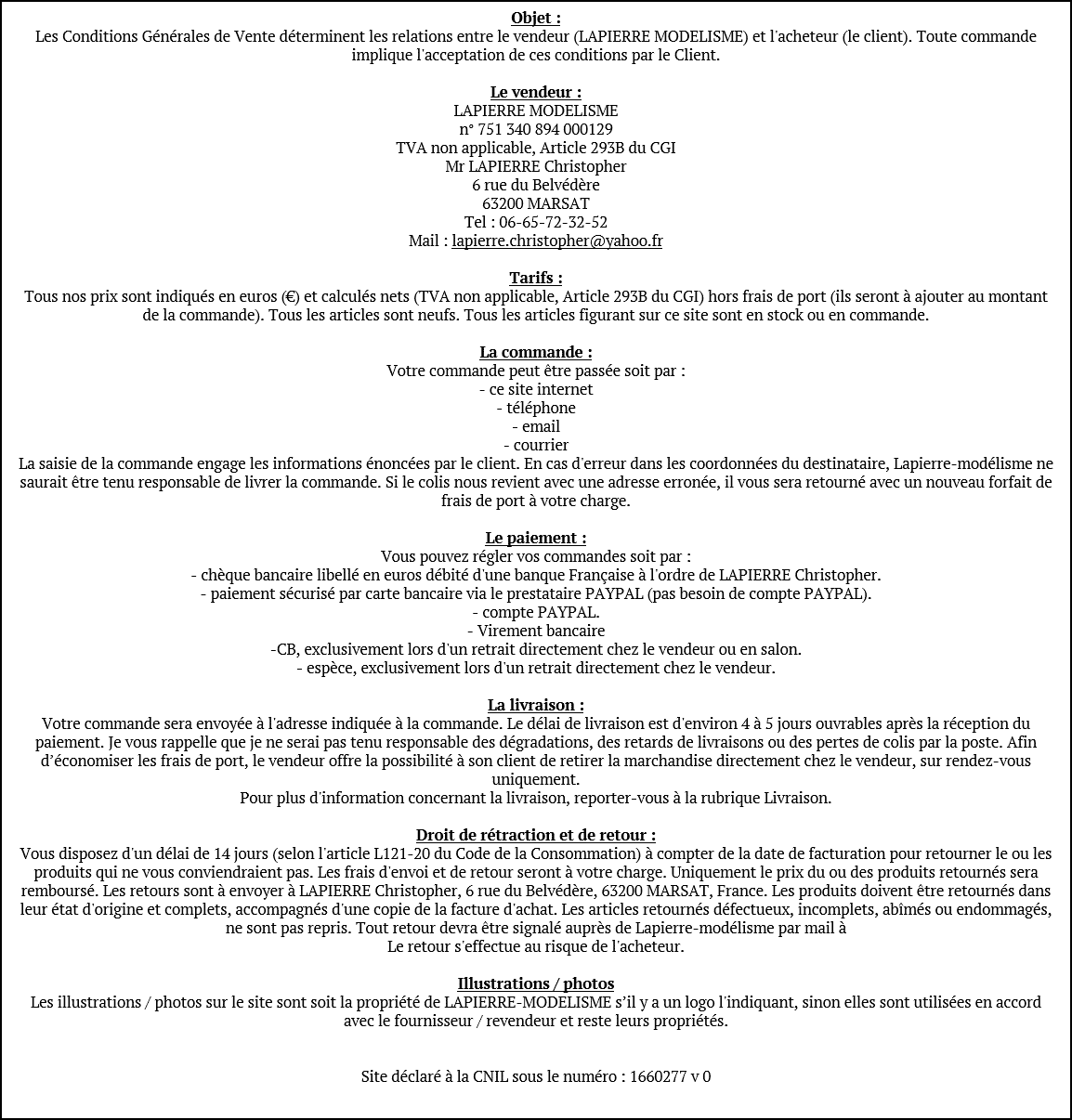 Objet :
Les Conditions Générales de Vente déterminent les relations entre le vendeur (LAPIERRE MODELISME) et l'acheteur (le client). Toute commande implique l'acceptation de ces conditions par le Client.

Le vendeur :
LAPIERRE MODELISME
n° 751 340 894 000129
TVA non applicable, Article 293B du CGI
Mr LAPIERRE Christopher
6 rue du Belvédère
63200 MARSAT
Tel : 06-65-72-32-52
Mail : lapierre.christopher@yahoo.fr

Tarifs :
Tous nos prix sont indiqués en euros (€) et calculés nets (TVA non applicable, Article 293B du CGI) hors frais de port (ils seront à ajouter au montant de la commande). Tous les articles sont neufs. Tous les articles figurant sur ce site sont en stock ou en commande.

La commande :
Votre commande peut être passée soit par :
- ce site internet
- téléphone
- email
- courrier
La saisie de la commande engage les informations énoncées par le client. En cas d'erreur dans les coordonnées du destinataire, Lapierre-modélisme ne saurait être tenu responsable de livrer la commande. Si le colis nous revient avec une adresse erronée, il vous sera retourné avec un nouveau forfait de frais de port à votre charge.

Le paiement :
Vous pouvez régler vos commandes soit par :
- chèque bancaire libellé en euros débité d'une banque Française à l'ordre de LAPIERRE Christopher.
- paiement sécurisé par carte bancaire via le prestataire PAYPAL (pas besoin de compte PAYPAL).
- compte PAYPAL.
- Virement bancaire
-CB, exclusivement lors d'un retrait directement chez le vendeur ou en salon.
- espèce, exclusivement lors d'un retrait directement chez le vendeur.

La livraison :
Votre commande sera envoyée à l'adresse indiquée à la commande. Le délai de livraison est d'environ 4 à 5 jours ouvrables après la réception du paiement. Je vous rappelle que je ne serai pas tenu responsable des dégradations, des retards de livraisons ou des pertes de colis par la poste. Afin d'économiser les frais de port, le vendeur offre la possibilité à son client de retirer la marchandise directement chez le vendeur, sur rendez-vous uniquement.
Pour plus d'information concernant la livraison, reporter-vous à la rubrique Livraison.

Droit de rétraction et de retour :
Vous disposez d'un délai de 14 jours (selon l'article L121-20 du Code de la Consommation) à compter de la date de facturation pour retourner le ou les produits qui ne vous conviendraient pas. Les frais d'envoi et de retour seront à votre charge. Uniquement le prix du ou des produits retournés sera remboursé. Les retours sont à envoyer à LAPIERRE Christopher, 6 rue du Belvédère, 63200 MARSAT, France. Les produits doivent être retournés dans leur état d'origine et complets, accompagnés d'une copie de la facture d'achat. Les articles retournés défectueux, incomplets, abîmés ou endommagés, ne sont pas repris. Tout retour devra être signalé auprès de Lapierre-modélisme par mail à
Le retour s'effectue au risque de l'acheteur.

Illustrations / photos
Les illustrations / photos sur le site sont soit la propriété de LAPIERRE-MODELISME s'il y a un logo l'indiquant, sinon elles sont utilisées en accord avec le fournisseur / revendeur et reste leurs propriétés.

Site déclaré à la CNIL sous le numéro : 1660277 v 0